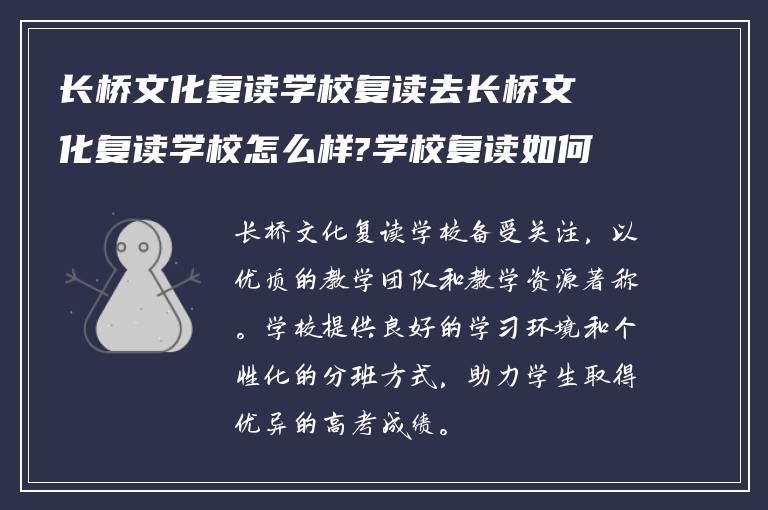 长桥文化复读学校复读去长桥文化复读学校怎么样?学校复读如何

长桥文化复读学校备受关注，以优质的教学团队和教学资源著称。学校提供良好的学习环境和个性化的分班方式，助力学生取得优异的高考成绩。